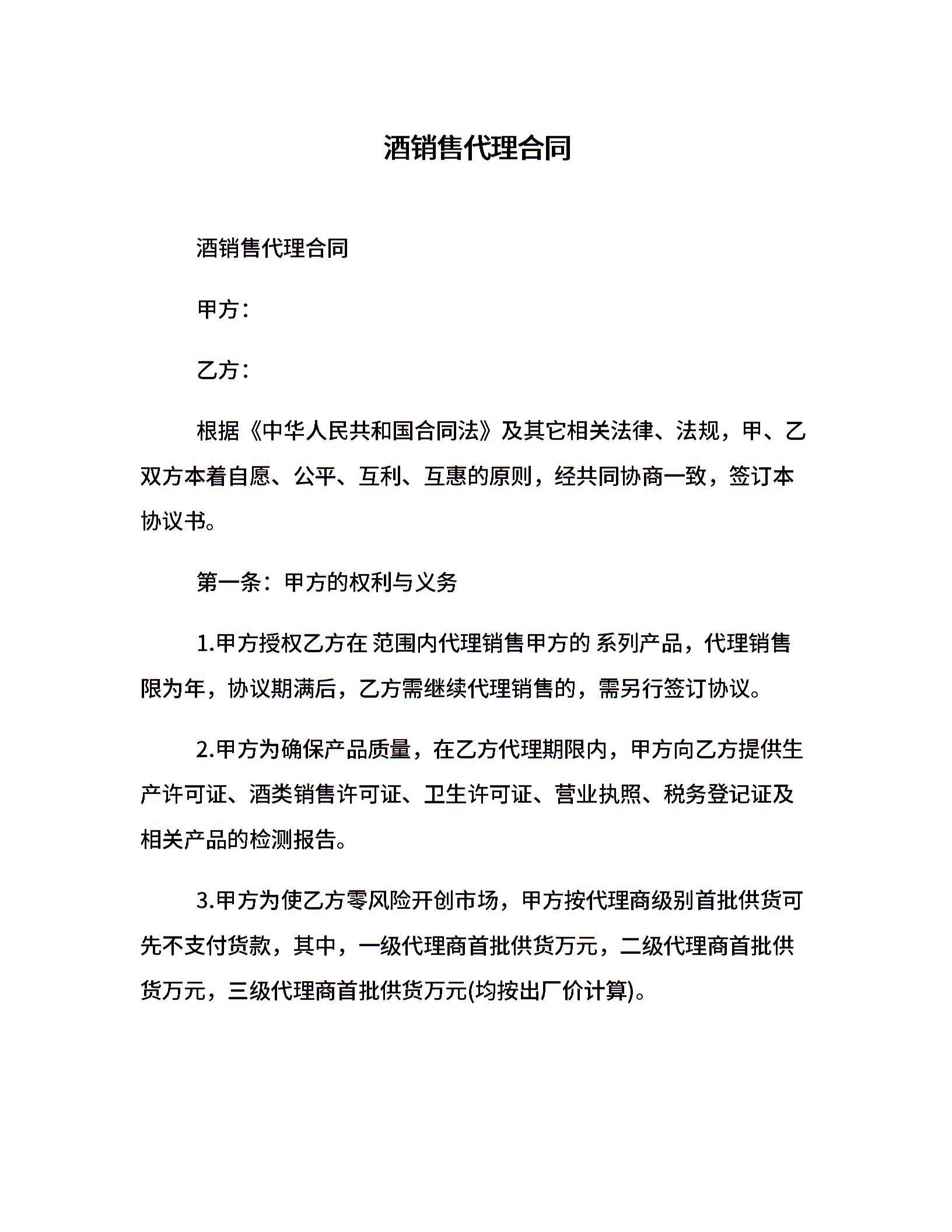 酒销售代理合同

酒销售代理合同

甲方：

乙方：

根据《中华人民共和国合同法》及其它相关法律、法规，甲、乙双方本着自愿、公平、互利、互惠的原则，经共同协商一致，签订本协议书。

第一条：甲方的权利与义务

1.甲方授权乙方在 范围内代理销售甲方的 系列产品，代理销售限为年，协议期满后，乙方需继续代理销售的，需另行签订协议。

2.甲方为确保产品质量，在乙方代理期限内，甲方向乙方提供生产许可证、酒类销售许可证、卫生许可证、营业执照、税务登记证及相关产品的检测报告。

3.甲方为使乙方零风险开创市场，甲方按代理商级别首批供货可先不支付货款，其中，一级代理商首批供货万元，二级代理商首批供货万元，三级代理商首批供货万元(均按出厂价计算)。